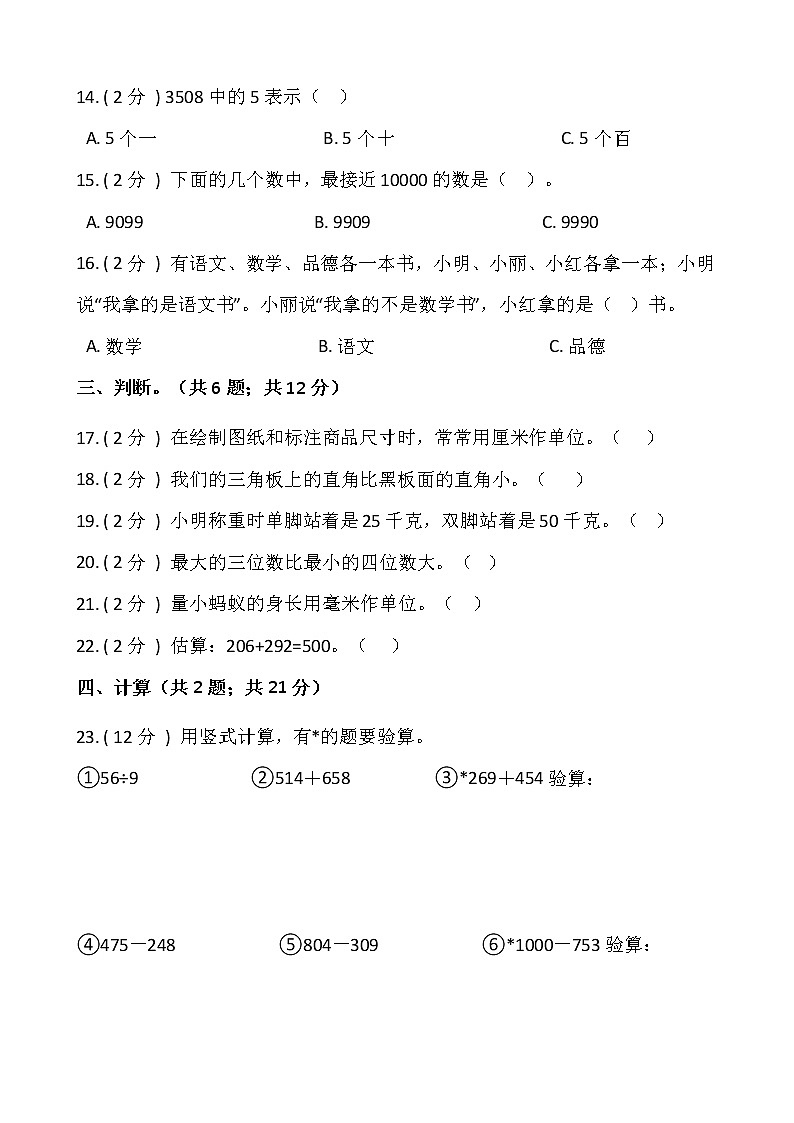 14. ( 2 分 ) 3508 中的 5 表示（　）

A. 5 个一　　B. 5 个十　　C. 5 个百

15. ( 2 分 ) 下面的几个数中，最接近 10000 的数是（　）。

A. 9099　　B. 9909　　C. 9990

16. ( 2 分 ) 有语文、数学、品德各一本书，小明、小丽、小红各拿一本；小明说“我拿的是语文书”。小丽说“我拿的不是数学书”，小红拿的是（　）书。

A. 数学　　B. 语文　　C. 品德

三、判断。（共 6 题；共 12 分）

17. ( 2 分 ) 在绘制图纸和标注商品尺寸时，常常用厘米作单位。（　）

18. ( 2 分 ) 我们的三角板上的直角比黑板面的直角小。（　）

19. ( 2 分 ) 小明称重时单脚站着是 25 千克，双脚站着是 50 千克。（　）

20. ( 2 分 ) 最大的三位数比最小的四位数大。（　）

21. ( 2 分 ) 量小蚂蚁的身长用毫米作单位。（　）

22. ( 2 分 ) 估算：206+292=500。（　）

四、计算（共 2 题；共 21 分）

23. ( 12 分 ) 用竖式计算，有*的题要验算。

①56÷9　　②514＋658　　③*269＋454 验算：

④475－248　　⑤804－309　　⑥*1000－753 验算：